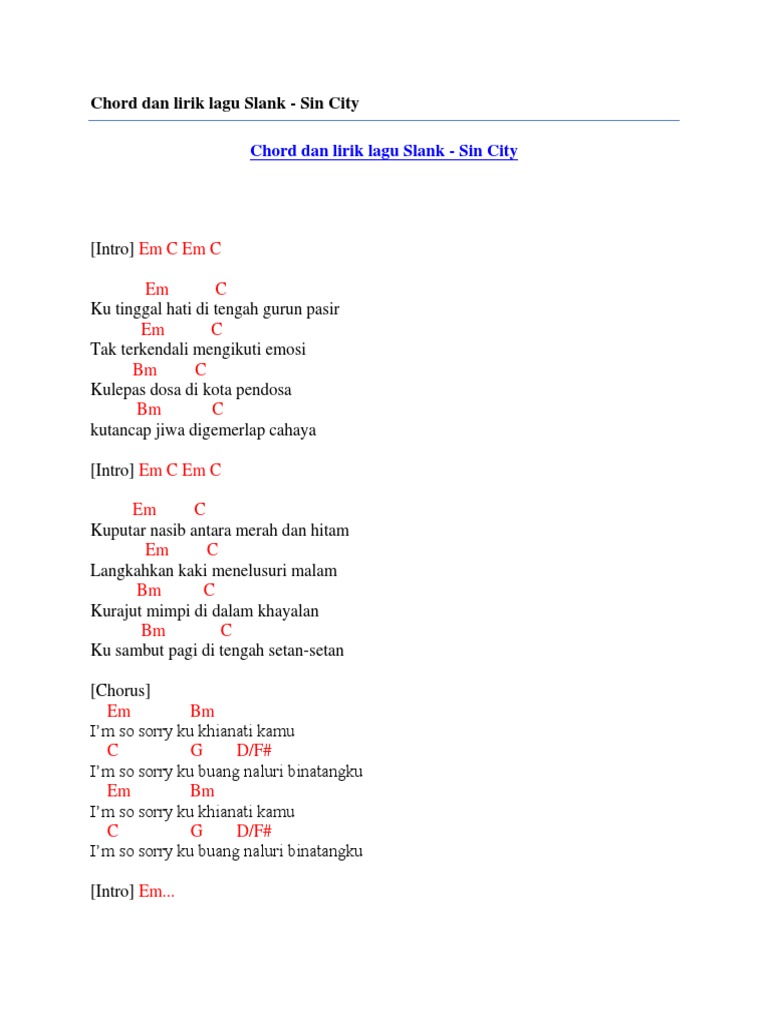 Chord dan lirik lagu Slank - Sin City

Chord dan lirik lagu Slank - Sin City

[Intro] Em C Em C

Em C
Ku tinggal hati di tengah gurun pasir
Em C
Tak terkendali mengikuti emosi
Bm C
Kulepas dosa di kota pendosa
Bm C
kutancap jiwa digemerlap cahaya

[Intro] Em C Em C

Em C
Kuputar nasib antara merah dan hitam
Em C
Langkahkan kaki menelusuri malam
Bm C
Kurajut mimpi di dalam khayalan
Bm C
Ku sambut pagi di tengah setan-setan

[Chorus]
Em Bm
I'm so sorry ku khianati kamu
C G D/F#
I'm so sorry ku buang naluri binatangku
Em Bm
I'm so sorry ku khianati kamu
C G D/F#
I'm so sorry ku buang naluri binatangku

[Intro] Em...